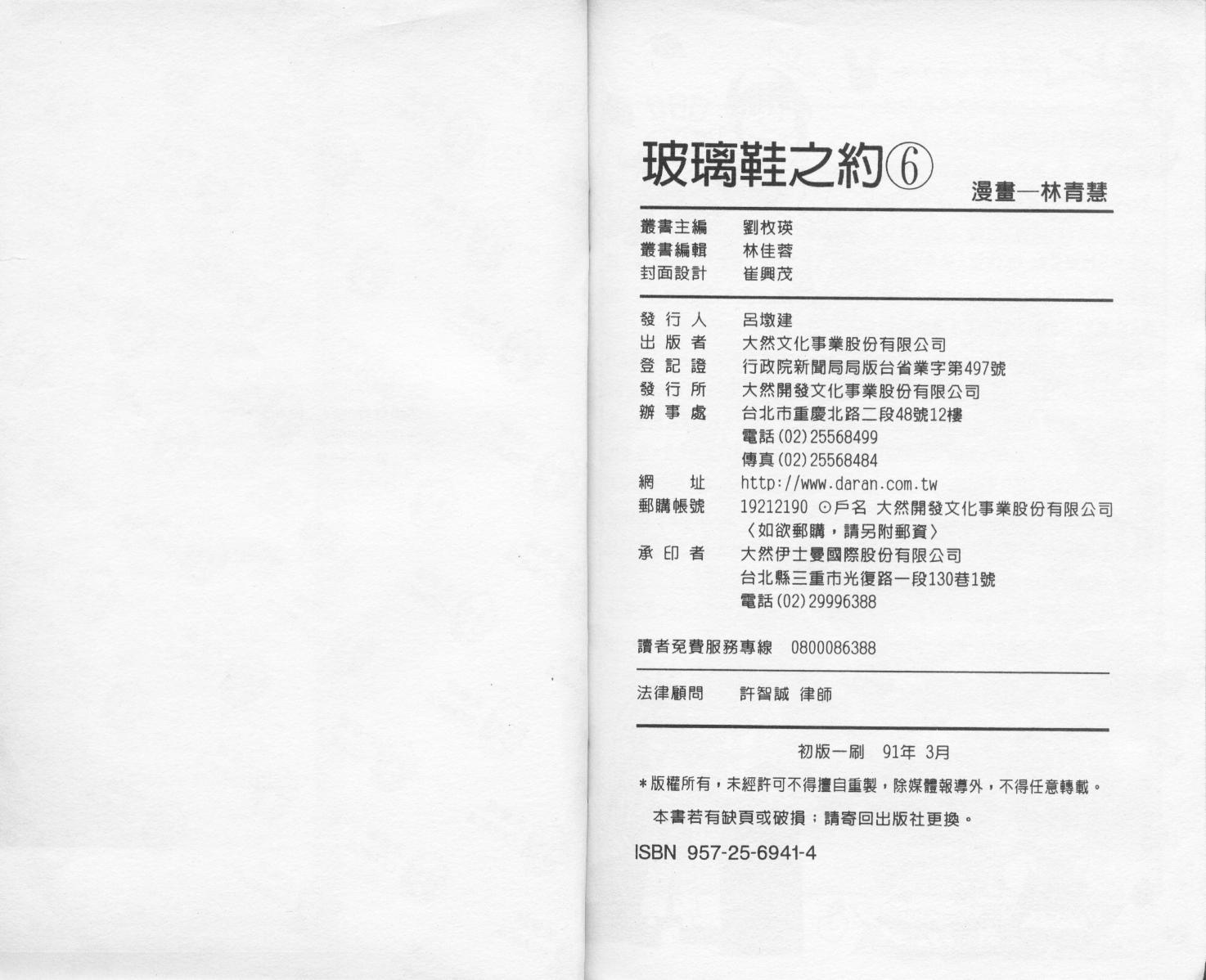 玻璃鞋之約⑥

漫畫—林青慧

叢書主編　劉枚瑛
叢書編輯　林佳蓉
封面設計　崔興茂

發行人　呂墩建
出版者　大然文化事業股份有限公司
登記證　行政院新聞局局版台省業字第497號
發行所　大然開發文化事業股份有限公司
辦事處　台北市重慶北路二段48號12樓
電話(02)25568499
傳真(02)25568484
網址　http://www.daran.com.tw
郵購帳號　19212190 ⊙戶名 大然開發文化事業股份有限公司
〈如欲郵購，請另附郵資〉
承印者　大然伊士曼國際股份有限公司
台北縣三重市光復路一段130巷1號
電話(02)29996388

讀者免費服務專線　0800086388

法律顧問　許智誠 律師

初版一刷　91年 3月

＊版權所有，未經許可不得擅自重製，除媒體報導外，不得任意轉載。
本書若有缺頁或破損；請寄回出版社更換。

ISBN 957-25-6941-4